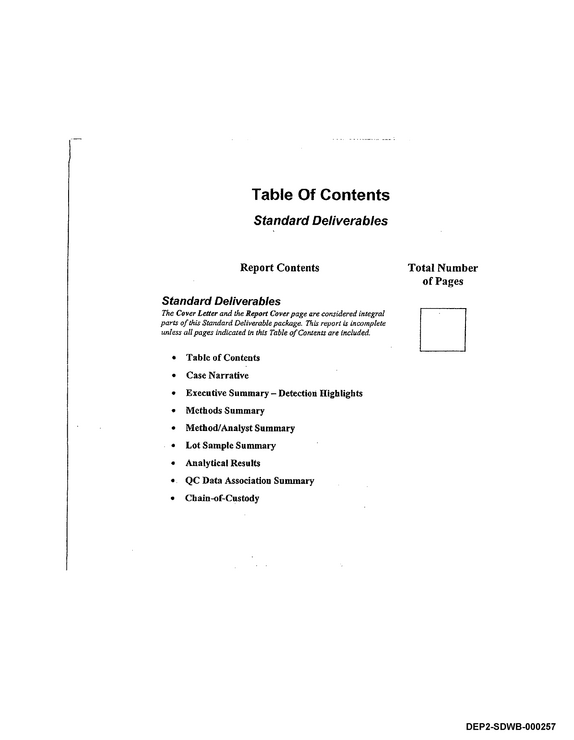 Table Of Contents

Standard Deliverables

Report Contents

Total Number of Pages

Standard Deliverables

The Cover Letter and the Report Cover page are considered integral parts of this Standard Deliverable package. This report is incomplete unless all pages indicated in this Table of Contents are included.

• Table of Contents
• Case Narrative
• Executive Summary – Detection Highlights
• Methods Summary
• Method/Analyst Summary
• Lot Sample Summary
• Analytical Results
• QC Data Association Summary
• Chain-of-Custody

DEP2-SDWB-000257